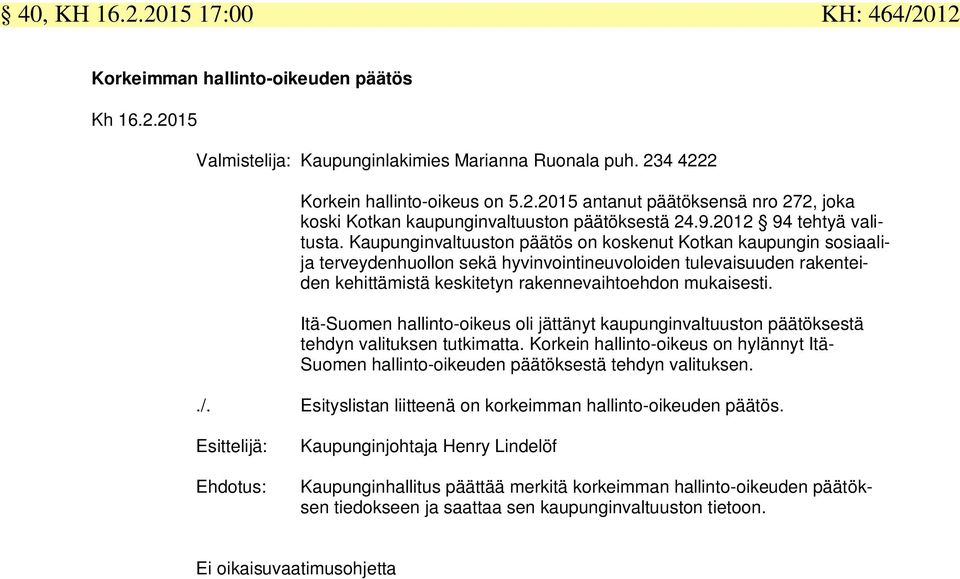 § 40, KH 16.2.2015 17:00 KH: 464/2012

Korkeimman hallinto-oikeuden päätös

Kh 16.2.2015

Valmistelija: Kaupunginlakimies Marianna Ruonala puh. 234 4222

Korkein hallinto-oikeus on 5.2.2015 antanut päätöksensä nro 272, joka koski Kotkan kaupunginvaltuuston päätöksestä 24.9.2012 § 94 tehtyä valitusta. Kaupunginvaltuuston päätös on koskenut Kotkan kaupungin sosiaali- ja terveydenhuollon sekä hyvinvointineuvoloiden tulevaisuuden rakenteiden kehittämistä keskitetyn rakennevaihtoehdon mukaisesti.

Itä-Suomen hallinto-oikeus oli jättänyt kaupunginvaltuuston päätöksestä tehdyn valituksen tutkimatta. Korkein hallinto-oikeus on hylännyt Itä-Suomen hallinto-oikeuden päätöksestä tehdyn valituksen.

./. Esityslistan liitteenä on korkeimman hallinto-oikeuden päätös.

Esittelijä: Kaupunginjohtaja Henry Lindelöf

Ehdotus: Kaupunginhallitus päättää merkitä korkeimman hallinto-oikeuden päätöksen tiedokseen ja saattaa sen kaupunginvaltuuston tietoon.

Ei oikaisuvaatimusohjetta